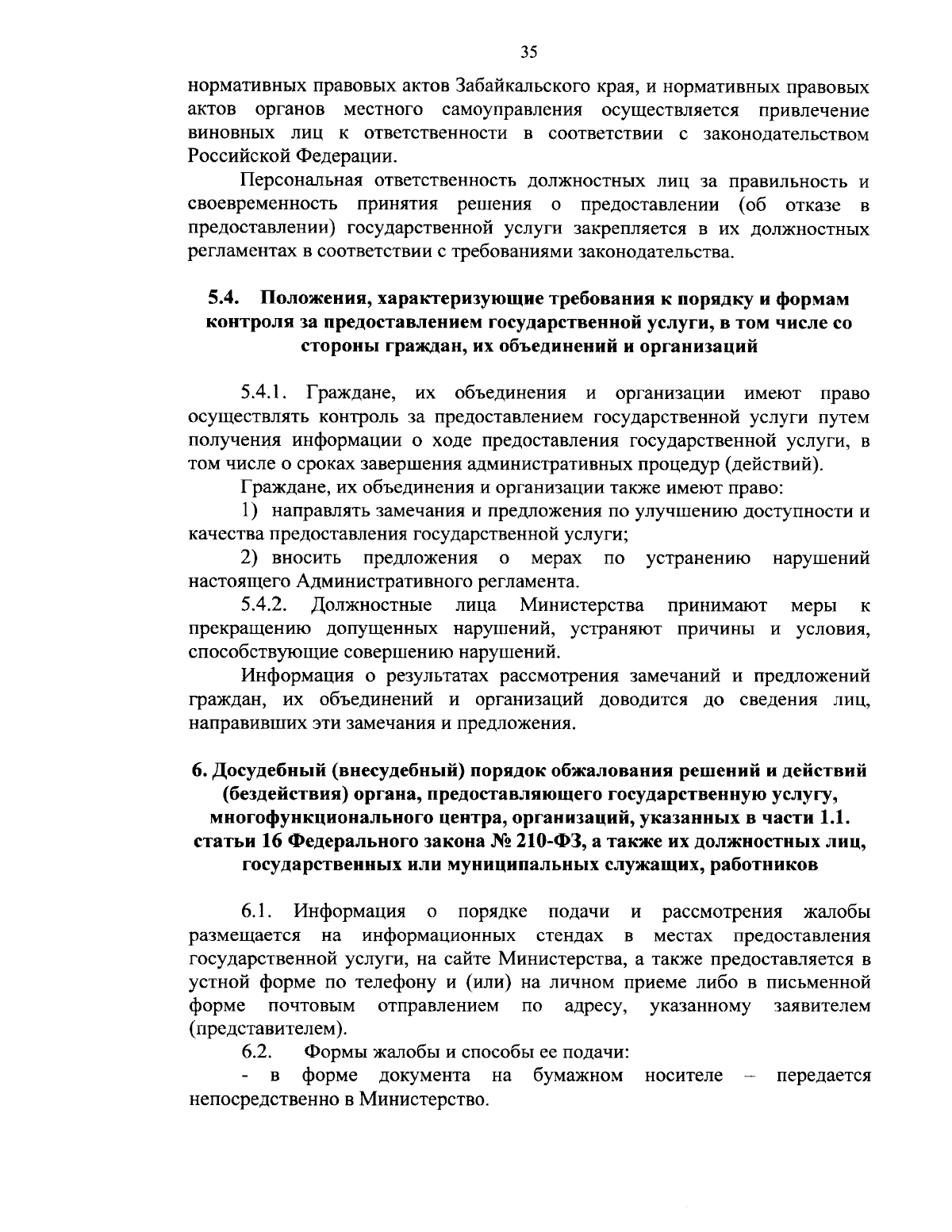 35

нормативных правовых актов Забайкальского края, и нормативных правовых актов органов местного самоуправления осуществляется привлечение виновных лиц к ответственности в соответствии с законодательством Российской Федерации.

Персональная ответственность должностных лиц за правильность и своевременность принятия решения о предоставлении (об отказе в предоставлении) государственной услуги закрепляется в их должностных регламентах в соответствии с требованиями законодательства.

5.4. Положения, характеризующие требования к порядку и формам контроля за предоставлением государственной услуги, в том числе со стороны граждан, их объединений и организаций

5.4.1. Граждане, их объединения и организации имеют право осуществлять контроль за предоставлением государственной услуги путем получения информации о ходе предоставления государственной услуги, в том числе о сроках завершения административных процедур (действий).

Граждане, их объединения и организации также имеют право:

1) направлять замечания и предложения по улучшению доступности и качества предоставления государственной услуги;

2) вносить предложения о мерах по устранению нарушений настоящего Административного регламента.

5.4.2. Должностные лица Министерства принимают меры к прекращению допущенных нарушений, устраняют причины и условия, способствующие совершению нарушений.

Информация о результатах рассмотрения замечаний и предложений граждан, их объединений и организаций доводится до сведения лиц, направивших эти замечания и предложения.

6. Досудебный (внесудебный) порядок обжалования решений и действий (бездействия) органа, предоставляющего государственную услугу, многофункционального центра, организаций, указанных в части 1.1. статьи 16 Федерального закона № 210-ФЗ, а также их должностных лиц, государственных или муниципальных служащих, работников

6.1. Информация о порядке подачи и рассмотрения жалобы размещается на информационных стендах в местах предоставления государственной услуги, на сайте Министерства, а также предоставляется в устной форме по телефону и (или) на личном приеме либо в письменной форме почтовым отправлением по адресу, указанному заявителем (представителем).

6.2. Формы жалобы и способы ее подачи:

- в форме документа на бумажном носителе – передается непосредственно в Министерство.